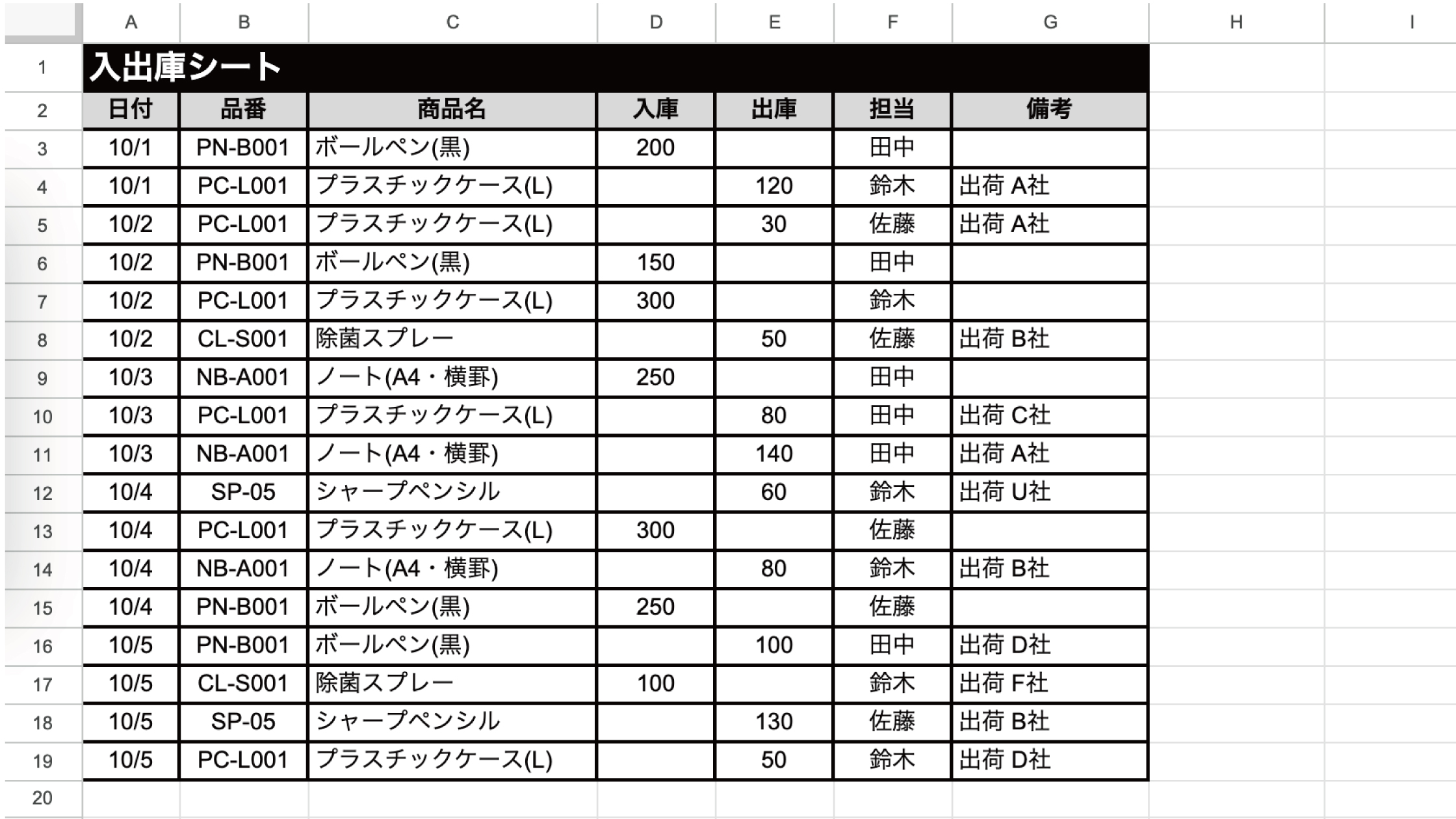 |  | A | B | C | D | E | F | G | H | I |
|---|---|---|---|---|---|---|---|---|---|
| 1 | 入出庫シート |  |  |  |  |  |  |  |  |
| 2 | 日付 | 品番 | 商品名 | 入庫 | 出庫 | 担当 | 備考 |  |  |
| 3 | 10/1 | PN-B001 | ボールペン(黒) | 200 |  | 田中 |  |  |  |
| 4 | 10/1 | PC-L001 | プラスチックケース(L) |  | 120 | 鈴木 | 出荷 A社 |  |  |
| 5 | 10/2 | PC-L001 | プラスチックケース(L) |  | 30 | 佐藤 | 出荷 A社 |  |  |
| 6 | 10/2 | PN-B001 | ボールペン(黒) | 150 |  | 田中 |  |  |  |
| 7 | 10/2 | PC-L001 | プラスチックケース(L) | 300 |  | 鈴木 |  |  |  |
| 8 | 10/2 | CL-S001 | 除菌スプレー |  | 50 | 佐藤 | 出荷 B社 |  |  |
| 9 | 10/3 | NB-A001 | ノート(A4・横罫) | 250 |  | 田中 |  |  |  |
| 10 | 10/3 | PC-L001 | プラスチックケース(L) |  | 80 | 田中 | 出荷 C社 |  |  |
| 11 | 10/3 | NB-A001 | ノート(A4・横罫) |  | 140 | 田中 | 出荷 A社 |  |  |
| 12 | 10/4 | SP-05 | シャープペンシル |  | 60 | 鈴木 | 出荷 U社 |  |  |
| 13 | 10/4 | PC-L001 | プラスチックケース(L) | 300 |  | 佐藤 |  |  |  |
| 14 | 10/4 | NB-A001 | ノート(A4・横罫) |  | 80 | 鈴木 | 出荷 B社 |  |  |
| 15 | 10/4 | PN-B001 | ボールペン(黒) | 250 |  | 佐藤 |  |  |  |
| 16 | 10/5 | PN-B001 | ボールペン(黒) |  | 100 | 田中 | 出荷 D社 |  |  |
| 17 | 10/5 | CL-S001 | 除菌スプレー | 100 |  | 鈴木 | 出荷 F社 |  |  |
| 18 | 10/5 | SP-05 | シャープペンシル |  | 130 | 佐藤 | 出荷 B社 |  |  |
| 19 | 10/5 | PC-L001 | プラスチックケース(L) |  | 50 | 鈴木 | 出荷 D社 |  |  |
| 20 |  |  |  |  |  |  |  |  |  |